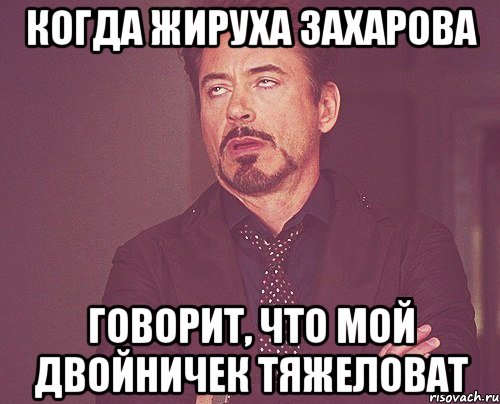 КОГДА ЖИРУХА ЗАХАРОВА

ГОВОРИТ, ЧТО МОЙ ДВОЙНИЧЕК ТЯЖЕЛОВАТ

risovach.ru